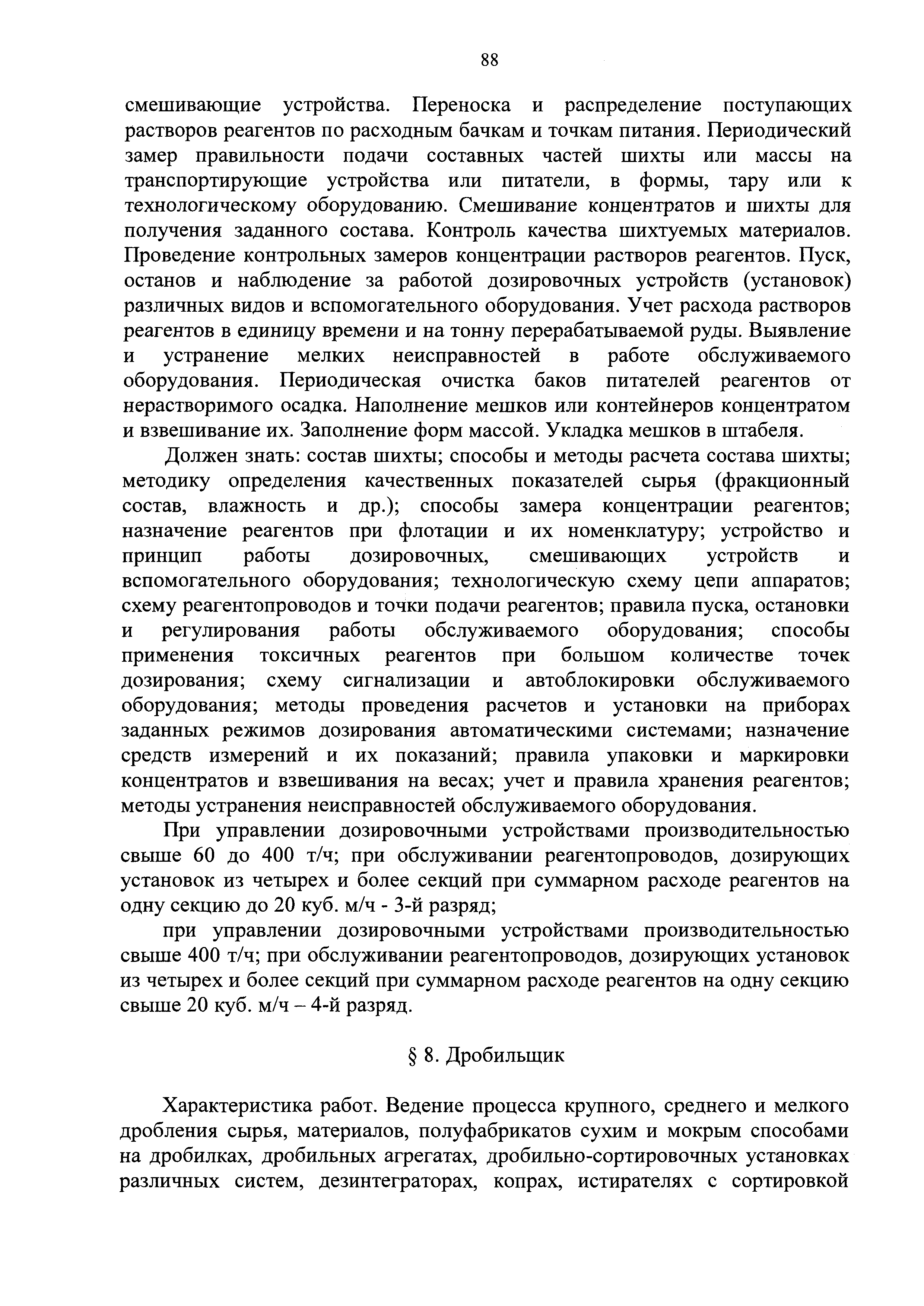 88

смешивающие устройства. Переноска и распределение поступающих растворов реагентов по расходным бачкам и точкам питания. Периодический замер правильности подачи составных частей шихты или массы на транспортирующие устройства или питатели, в формы, тару или к технологическому оборудованию. Смешивание концентратов и шихты для получения заданного состава. Контроль качества шихтуемых материалов. Проведение контрольных замеров концентрации растворов реагентов. Пуск, останов и наблюдение за работой дозировочных устройств (установок) различных видов и вспомогательного оборудования. Учет расхода растворов реагентов в единицу времени и на тонну перерабатываемой руды. Выявление и устранение мелких неисправностей в работе обслуживаемого оборудования. Периодическая очистка баков питателей реагентов от нерастворимого осадка. Наполнение мешков или контейнеров концентратом и взвешивание их. Заполнение форм массой. Укладка мешков в штабеля.

Должен знать: состав шихты; способы и методы расчета состава шихты; методику определения качественных показателей сырья (фракционный состав, влажность и др.); способы замера концентрации реагентов; назначение реагентов при флотации и их номенклатуру; устройство и принцип работы дозировочных, смешивающих устройств и вспомогательного оборудования; технологическую схему цепи аппаратов; схему реагентопроводов и точки подачи реагентов; правила пуска, остановки и регулирования работы обслуживаемого оборудования; способы применения токсичных реагентов при большом количестве точек дозирования; схему сигнализации и автоблокировки обслуживаемого оборудования; методы проведения расчетов и установки на приборах заданных режимов дозирования автоматическими системами; назначение средств измерений и их показаний; правила упаковки и маркировки концентратов и взвешивания на весах; учет и правила хранения реагентов; методы устранения неисправностей обслуживаемого оборудования.

При управлении дозировочными устройствами производительностью свыше 60 до 400 т/ч; при обслуживании реагентопроводов, дозирующих установок из четырех и более секций при суммарном расходе реагентов на одну секцию до 20 куб. м/ч - 3-й разряд;

при управлении дозировочными устройствами производительностью свыше 400 т/ч; при обслуживании реагентопроводов, дозирующих установок из четырех и более секций при суммарном расходе реагентов на одну секцию свыше 20 куб. м/ч – 4-й разряд.

§ 8. Дробильщик

Характеристика работ. Ведение процесса крупного, среднего и мелкого дробления сырья, материалов, полуфабрикатов сухим и мокрым способами на дробилках, дробильных агрегатах, дробильно-сортировочных установках различных систем, дезинтеграторах, копрах, истирателях с сортировкой